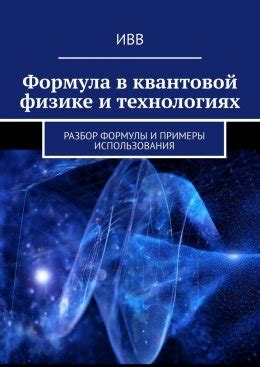 ИВВ

Формула в квантовой физике и технологиях

РАЗБОР ФОРМУЛЫ И ПРИМЕРЫ ИСПОЛЬЗОВАНИЯ